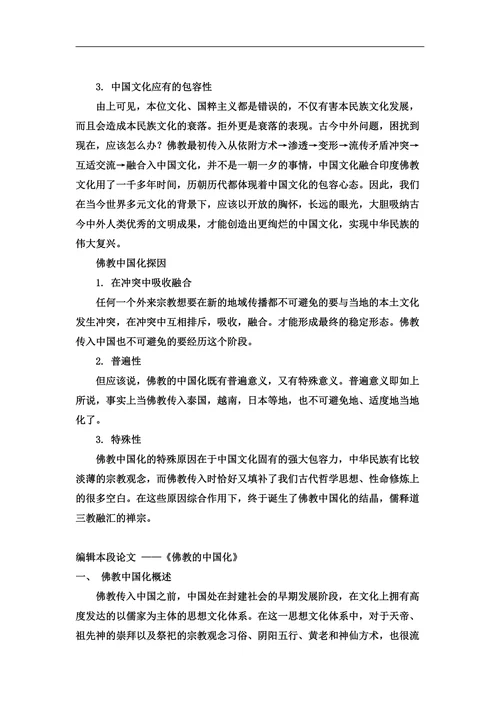 3. 中国文化应有的包容性

由上可见，本位文化、国粹主义都是错误的，不仅有害本民族文化发展，而且会造成本民族文化的衰落。拒外更是衰落的表现。古今中外问题，困扰到现在，应该怎么办？佛教最初传入从依附方术→渗透→变形→流传矛盾冲突→互适交流→融合入中国文化，并不是一朝一夕的事情，中国文化融合印度佛教文化用了一千多年时间，历朝历代都体现着中国文化的包容心态。因此，我们在当今世界多元文化的背景下，应该以开放的胸怀，长远的眼光，大胆吸纳古今中外人类优秀的文明成果，才能创造出更绚烂的中国文化，实现中华民族的伟大复兴。

佛教中国化探因

1. 在冲突中吸收融合

任何一个外来宗教想要在新的地域传播都不可避免的要与当地的本土文化发生冲突，在冲突中互相排斥，吸收，融合。才能形成最终的稳定形态。佛教传入中国也不可避免的要经历这个阶段。

2. 普遍性

但应该说，佛教的中国化既有普遍意义，又有特殊意义。普遍意义即如上所说，事实上当佛教传入泰国，越南，日本等地，也不可避免地、适度地当地化了。

3. 特殊性

佛教中国化的特殊原因在于中国文化固有的强大包容力，中华民族有比较淡薄的宗教观念，而佛教传入时恰好又填补了我们古代哲学思想、性命修炼上的很多空白。在这些原因综合作用下，终于诞生了佛教中国化的结晶，儒释道三教融汇的禅宗。

编辑本段论文 ——《佛教的中国化》

一、 佛教中国化概述

佛教传入中国之前，中国处在封建社会的早期发展阶段，在文化上拥有高度发达的以儒家为主体的思想文化体系。在这一思想文化体系中，对于天帝、祖先神的崇拜以及祭祀的宗教观念习俗、阴阳五行、黄老和神仙方术，也很流